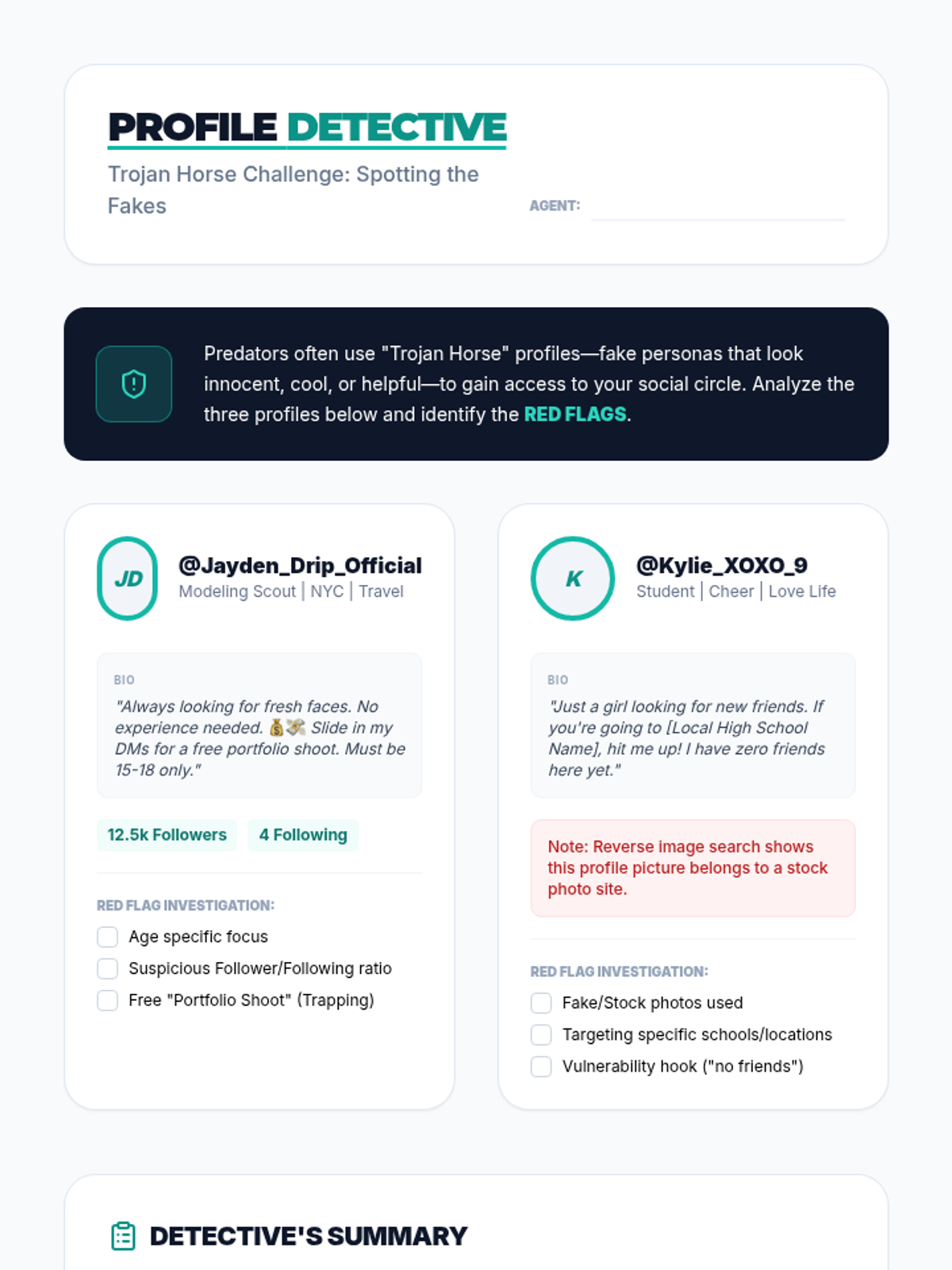 PROFILE DETECTIVE

Trojan Horse Challenge: Spotting the Fakes

AGENT: ____

Predators often use "Trojan Horse" profiles—fake personas that look innocent, cool, or helpful—to gain access to your social circle. Analyze the three profiles below and identify the RED FLAGS.

JD

@Jayden_Drip_Official
Modeling Scout | NYC | Travel

BIO
"Always looking for fresh faces. No experience needed. 💰💸 Slide in my DMs for a free portfolio shoot. Must be 15-18 only."

12.5k Followers
4 Following

RED FLAG INVESTIGATION:
☐ Age specific focus
☐ Suspicious Follower/Following ratio
☐ Free "Portfolio Shoot" (Trapping)

K

@Kylie_XOXO_9
Student | Cheer | Love Life

BIO
"Just a girl looking for new friends. If you're going to [Local High School Name], hit me up! I have zero friends here yet."

Note: Reverse image search shows this profile picture belongs to a stock photo site.

RED FLAG INVESTIGATION:
☐ Fake/Stock photos used
☐ Targeting specific schools/locations
☐ Vulnerability hook ("no friends")

DETECTIVE'S SUMMARY